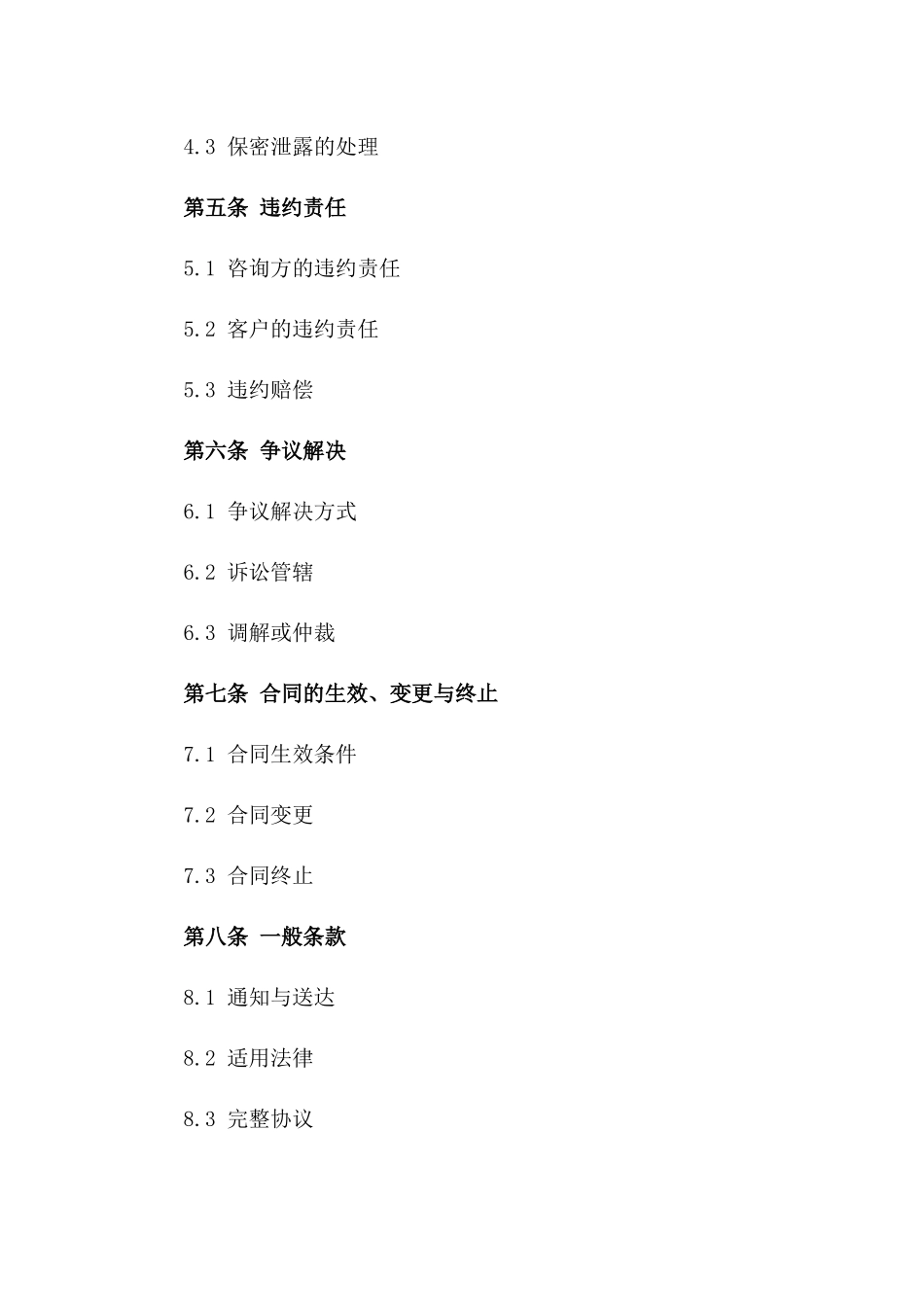 4.3 保密泄露的处理

第五条 违约责任

5.1 咨询方的违约责任

5.2 客户的违约责任

5.3 违约赔偿

第六条 争议解决

6.1 争议解决方式

6.2 诉讼管辖

6.3 调解或仲裁

第七条 合同的生效、变更与终止

7.1 合同生效条件

7.2 合同变更

7.3 合同终止

第八条 一般条款

8.1 通知与送达

8.2 适用法律

8.3 完整协议